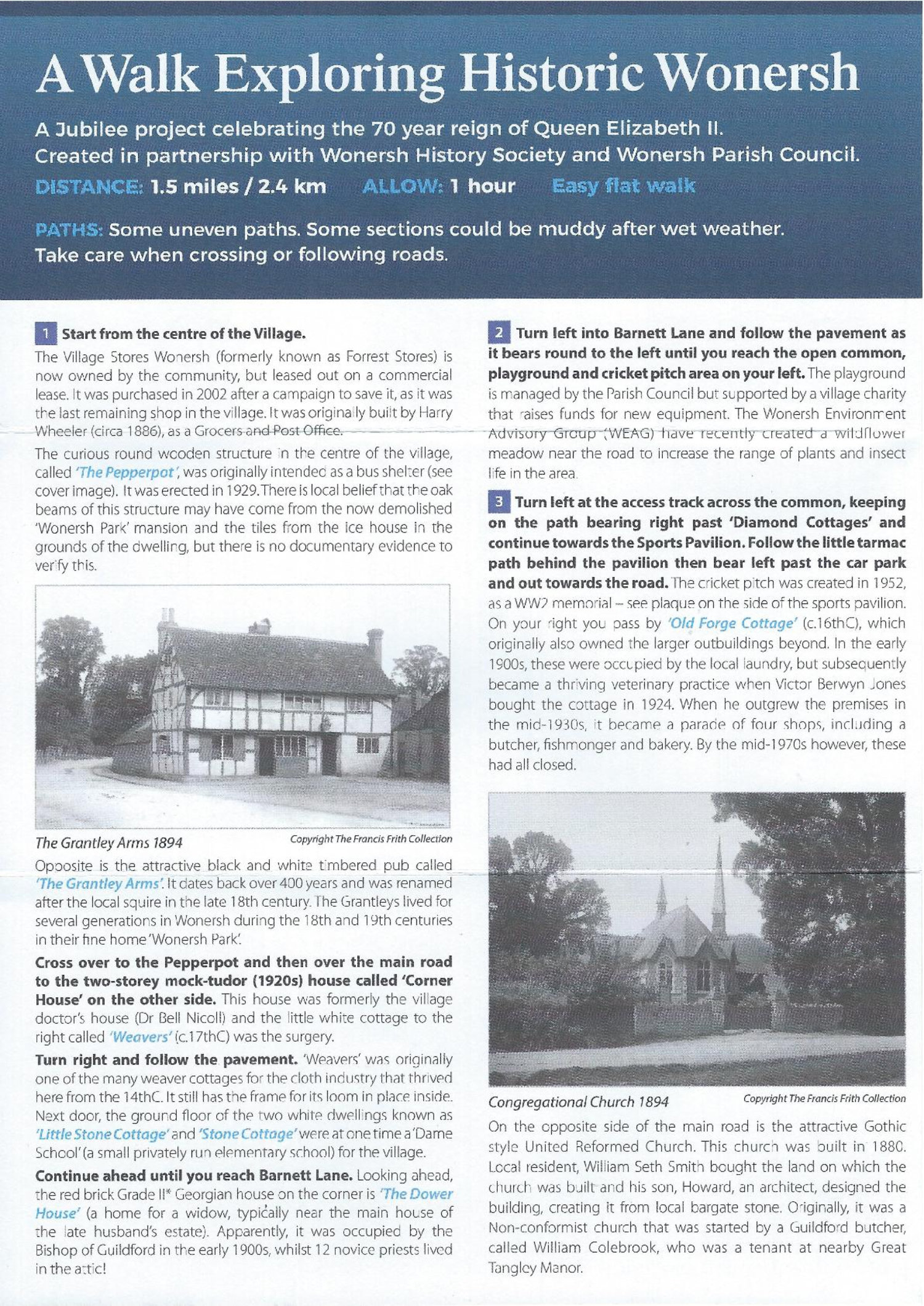 A Walk Exploring Historic Wonersh

A Jubilee project celebrating the 70 year reign of Queen Elizabeth II.
Created in partnership with Wonersh History Society and Wonersh Parish Council.

DISTANCE: 1.5 miles / 2.4 km ALLOW: 1 hour Easy flat walk

PATHS: Some uneven paths. Some sections could be muddy after wet weather. Take care when crossing or following roads.

1 Start from the centre of the Village.

The Village Stores Wonersh (formerly known as Forrest Stores) is now owned by the community, but leased out on a commercial lease. It was purchased in 2002 after a campaign to save it, as it was the last remaining shop in the village. It was originally built by Harry Wheeler (circa 1886), as a Grocers and Post Office.

The curious round wooden structure in the centre of the village, called 'The Pepperpot', was originally intended as a bus shelter (see cover image). It was erected in 1929. There is local belief that the oak beams of this structure may have come from the now demolished 'Wonersh Park' mansion and the tiles from the ice house in the grounds of the dwelling, but there is no documentary evidence to verify this.

The Grantley Arms 1894 Copyright The Francis Frith Collection

Opposite is the attractive black and white timbered pub called 'The Grantley Arms'. It dates back over 400 years and was renamed after the local squire in the late 18th century. The Grantleys lived for several generations in Wonersh during the 18th and 19th centuries in their fine home 'Wonersh Park'.

Cross over to the Pepperpot and then over the main road to the two-storey mock-tudor (1920s) house called 'Corner House' on the other side. This house was formerly the village doctor's house (Dr Bell Nicoll) and the little white cottage to the right called 'Weavers' (c.17thC) was the surgery.

Turn right and follow the pavement. 'Weavers' was originally one of the many weaver cottages for the cloth industry that thrived here from the 14thC. It still has the frame for its loom in place inside. Next door, the ground floor of the two white dwellings known as 'Little Stone Cottage' and 'Stone Cottage' were at one time a 'Dame School' (a small privately run elementary school) for the village.

Continue ahead until you reach Barnett Lane. Looking ahead, the red brick Grade II* Georgian house on the corner is 'The Dower House' (a home for a widow, typically near the main house of the late husband's estate). Apparently, it was occupied by the Bishop of Guildford in the early 1900s, whilst 12 novice priests lived in the attic!

2 Turn left into Barnett Lane and follow the pavement as it bears round to the left until you reach the open common, playground and cricket pitch area on your left. The playground is managed by the Parish Council but supported by a village charity that raises funds for new equipment. The Wonersh Environment Advisory Group (WEAG) have recently created a wildflower meadow near the road to increase the range of plants and insect life in the area.

3 Turn left at the access track across the common, keeping on the path bearing right past 'Diamond Cottages' and continue towards the Sports Pavilion. Follow the little tarmac path behind the pavilion then bear left past the car park and out towards the road. The cricket pitch was created in 1952, as a WW2 memorial – see plaque on the side of the sports pavilion. On your right you pass by 'Old Forge Cottage' (c.16thC), which originally also owned the larger outbuildings beyond. In the early 1900s, these were occupied by the local laundry, but subsequently became a thriving veterinary practice when Victor Berwyn Jones bought the cottage in 1924. When he outgrew the premises in the mid-1930s, it became a parade of four shops, including a butcher, fishmonger and bakery. By the mid-1970s however, these had all closed.

Congregational Church 1894 Copyright The Francis Frith Collection

On the opposite side of the main road is the attractive Gothic style United Reformed Church. This church was built in 1880. Local resident, William Seth Smith bought the land on which the church was built and his son, Howard, an architect, designed the building, creating it from local bargate stone. Originally, it was a Non-conformist church that was started by a Guildford butcher, called William Colebrook, who was a tenant at nearby Great Tangley Manor.